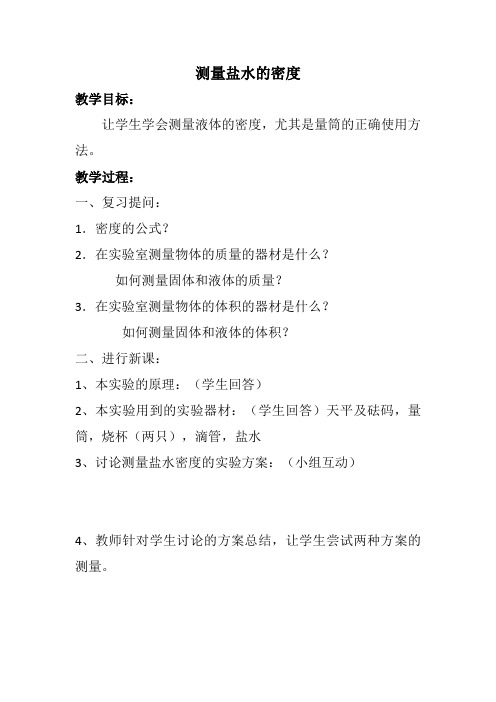 测量盐水的密度

教学目标：

让学生学会测量液体的密度，尤其是量筒的正确使用方法。

教学过程：

一、复习提问：

1．密度的公式？

2．在实验室测量物体的质量的器材是什么？

如何测量固体和液体的质量？

3．在实验室测量物体的体积的器材是什么？

如何测量固体和液体的体积？

二、进行新课：

1、本实验的原理：（学生回答）

2、本实验用到的实验器材：（学生回答）天平及砝码，量筒，烧杯（两只），滴管，盐水

3、讨论测量盐水密度的实验方案：（小组互动）

4、教师针对学生讨论的方案总结，让学生尝试两种方案的测量。